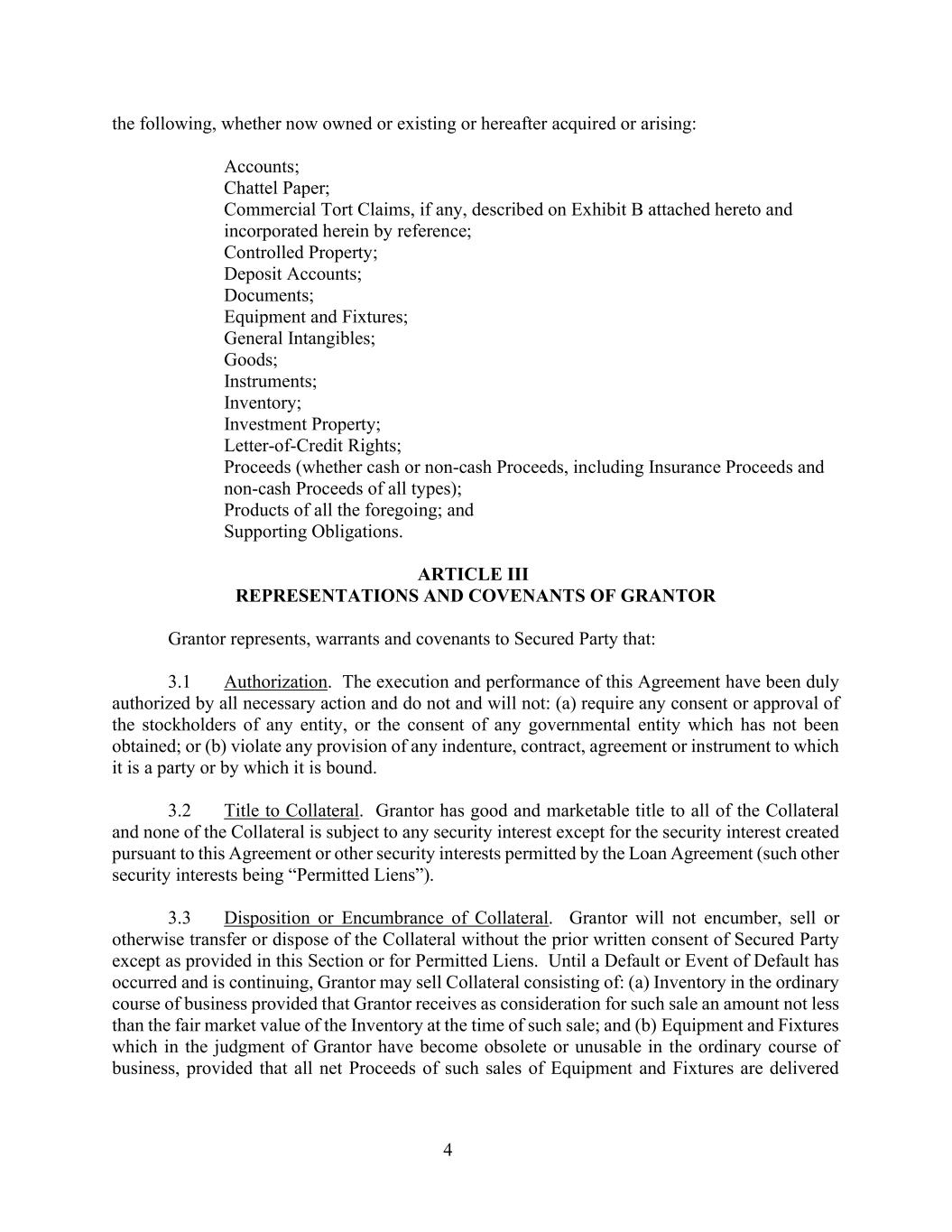 the following, whether now owned or existing or hereafter acquired or arising:

Accounts;
Chattel Paper;
Commercial Tort Claims, if any, described on Exhibit B attached hereto and incorporated herein by reference;
Controlled Property;
Deposit Accounts;
Documents;
Equipment and Fixtures;
General Intangibles;
Goods;
Instruments;
Inventory;
Investment Property;
Letter-of-Credit Rights;
Proceeds (whether cash or non-cash Proceeds, including Insurance Proceeds and non-cash Proceeds of all types);
Products of all the foregoing; and
Supporting Obligations.

ARTICLE III
REPRESENTATIONS AND COVENANTS OF GRANTOR

Grantor represents, warrants and covenants to Secured Party that:

3.1 Authorization. The execution and performance of this Agreement have been duly authorized by all necessary action and do not and will not: (a) require any consent or approval of the stockholders of any entity, or the consent of any governmental entity which has not been obtained; or (b) violate any provision of any indenture, contract, agreement or instrument to which it is a party or by which it is bound.

3.2 Title to Collateral. Grantor has good and marketable title to all of the Collateral and none of the Collateral is subject to any security interest except for the security interest created pursuant to this Agreement or other security interests permitted by the Loan Agreement (such other security interests being “Permitted Liens”).

3.3 Disposition or Encumbrance of Collateral. Grantor will not encumber, sell or otherwise transfer or dispose of the Collateral without the prior written consent of Secured Party except as provided in this Section or for Permitted Liens. Until a Default or Event of Default has occurred and is continuing, Grantor may sell Collateral consisting of: (a) Inventory in the ordinary course of business provided that Grantor receives as consideration for such sale an amount not less than the fair market value of the Inventory at the time of such sale; and (b) Equipment and Fixtures which in the judgment of Grantor have become obsolete or unusable in the ordinary course of business, provided that all net Proceeds of such sales of Equipment and Fixtures are delivered

4